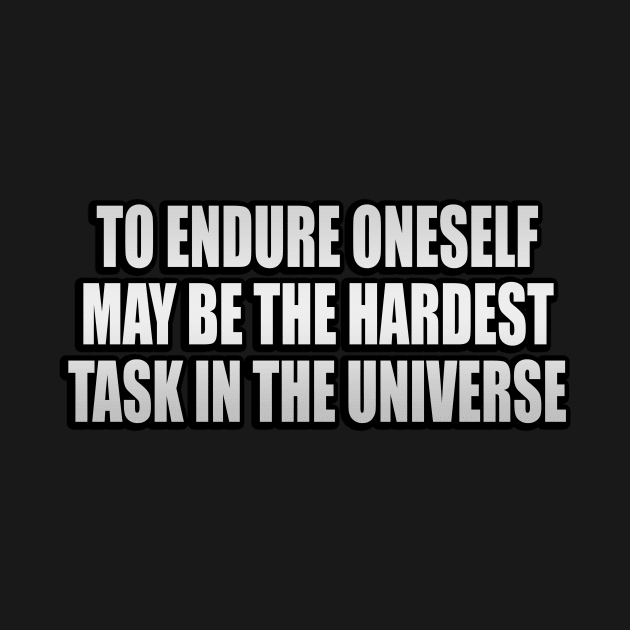 TO ENDURE ONESELF MAY BE THE HARDEST TASK IN THE UNIVERSE